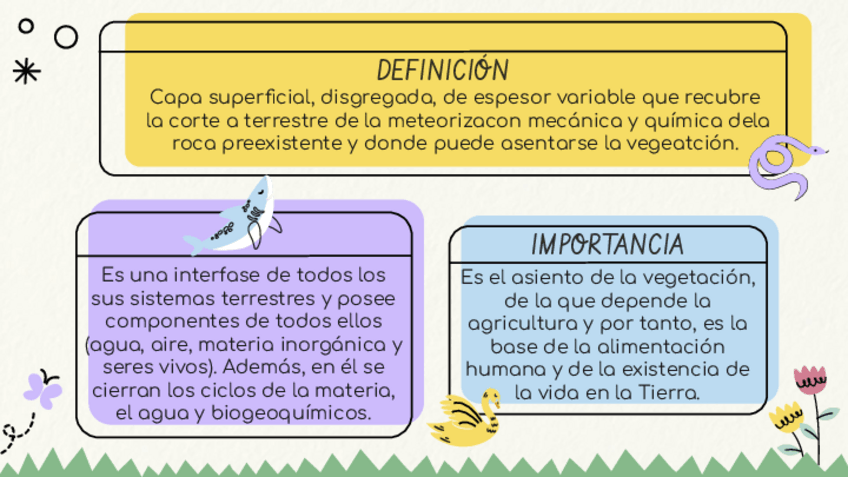 DEFINICIÓN

Capa superficial, disgregada, de espesor variable que recubre la corte a terrestre de la meteorizacon mecánica y química dela roca preexistente y donde puede asentarse la vegeatción.

Es una interfase de todos los sus sistemas terrestres y posee componentes de todos ellos (agua, aire, materia inorgánica y seres vivos). Además, en él se cierran los ciclos de la materia, el agua y biogeoquímicos.

IMPORTANCIA

Es el asiento de la vegetación, de la que depende la agricultura y por tanto, es la base de la alimentación humana y de la existencia de la vida en la Tierra.